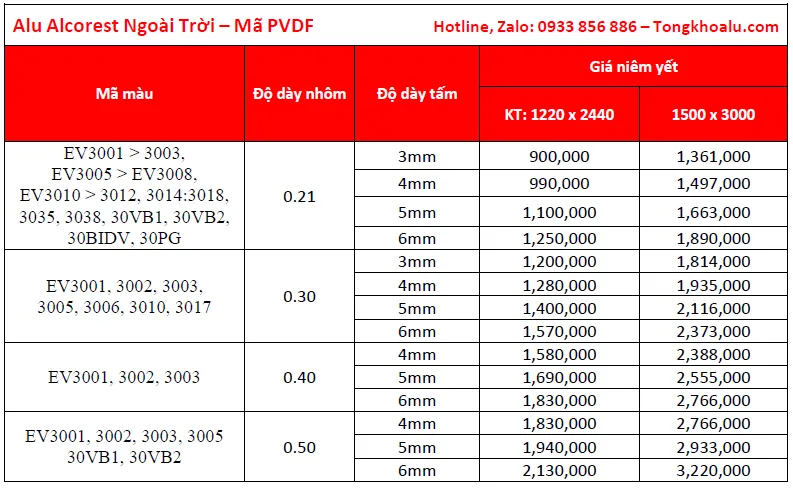 Alu Alcorest Ngoài Trời – Mã PVDF

Hotline, Zalo: 0933 856 886 – Tongkhoalu.com

| Mã màu | Độ dày nhôm | Độ dày tấm | Giá niêm yết KT: 1220 x 2440 | Giá niêm yết 1500 x 3000 |
|---|---|---|---|---|
| EV3001 > 3003, EV3005 > EV3008, EV3010 > 3012, 3014:3018, 3035, 3038, 30VB1, 30VB2, 30BIDV, 30PG | 0.21 | 3mm | 900,000 | 1,361,000 |
| | | 4mm | 990,000 | 1,497,000 |
| | | 5mm | 1,100,000 | 1,663,000 |
| | | 6mm | 1,250,000 | 1,890,000 |
| EV3001, 3002, 3003, 3005, 3006, 3010, 3017 | 0.30 | 3mm | 1,200,000 | 1,814,000 |
| | | 4mm | 1,280,000 | 1,935,000 |
| | | 5mm | 1,400,000 | 2,116,000 |
| | | 6mm | 1,570,000 | 2,373,000 |
| EV3001, 3002, 3003 | 0.40 | 4mm | 1,580,000 | 2,388,000 |
| | | 5mm | 1,690,000 | 2,555,000 |
| | | 6mm | 1,830,000 | 2,766,000 |
| EV3001, 3002, 3003, 3005 30VB1, 30VB2 | 0.50 | 4mm | 1,830,000 | 2,766,000 |
| | | 5mm | 1,940,000 | 2,933,000 |
| | | 6mm | 2,130,000 | 3,220,000 |